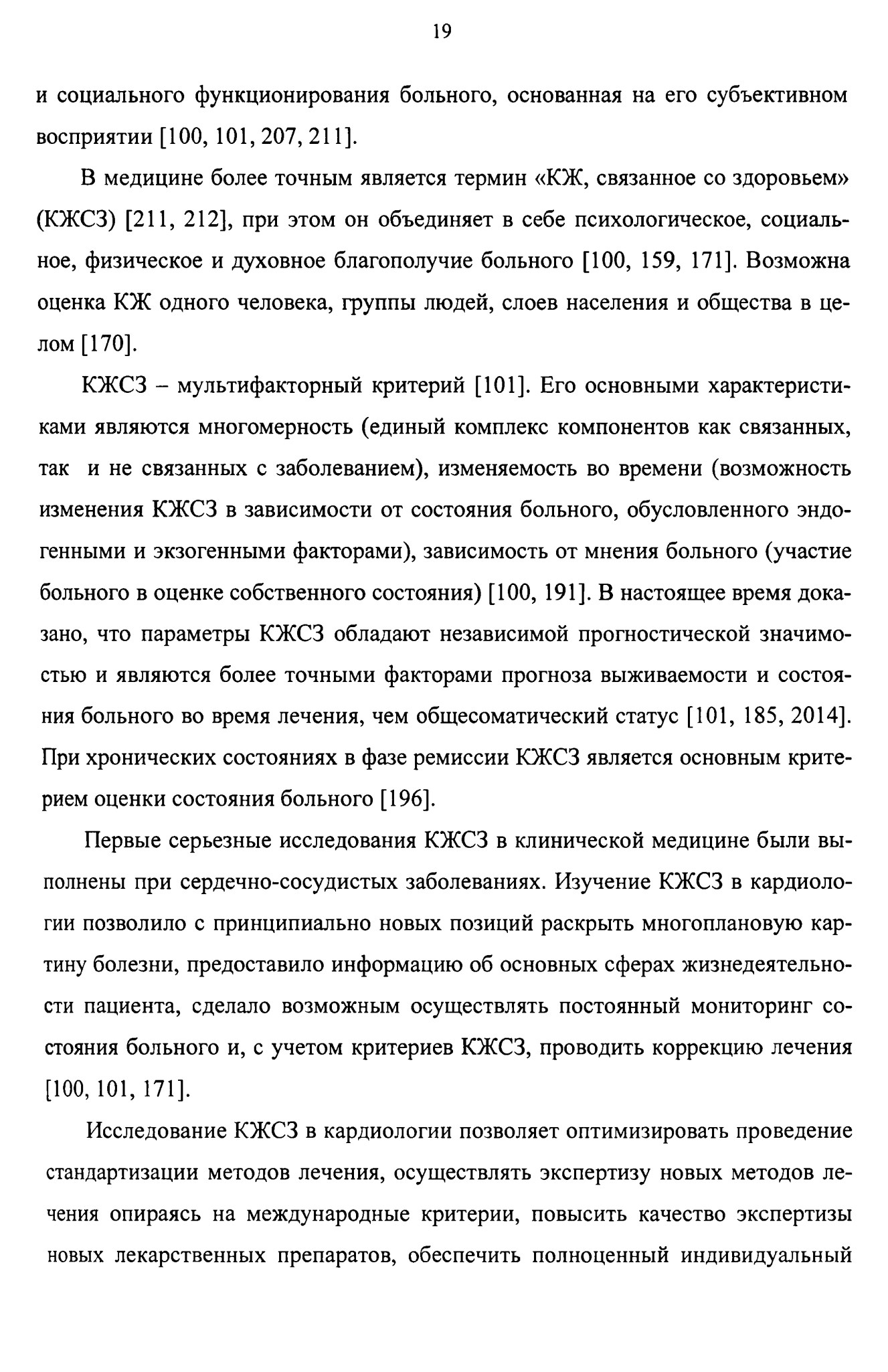 19

и социального функционирования больного, основанная на его субъективном восприятии [100, 101, 207, 211].

В медицине более точным является термин «КЖ, связанное со здоровьем» (КЖСЗ) [211, 212], при этом он объединяет в себе психологическое, социальное, физическое и духовное благополучие больного [100, 159, 171]. Возможна оценка КЖ одного человека, группы людей, слоев населения и общества в целом [170].

КЖСЗ – мультифакторный критерий [101]. Его основными характеристиками являются многомерность (единый комплекс компонентов как связанных, так и не связанных с заболеванием), изменяемость во времени (возможность изменения КЖСЗ в зависимости от состояния больного, обусловленного эндогенными и экзогенными факторами), зависимость от мнения больного (участие больного в оценке собственного состояния) [100, 191]. В настоящее время доказано, что параметры КЖСЗ обладают независимой прогностической значимостью и являются более точными факторами прогноза выживаемости и состояния больного во время лечения, чем общесоматический статус [101, 185, 2014]. При хронических состояниях в фазе ремиссии КЖСЗ является основным критерием оценки состояния больного [196].

Первые серьезные исследования КЖСЗ в клинической медицине были выполнены при сердечно-сосудистых заболеваниях. Изучение КЖСЗ в кардиологии позволило с принципиально новых позиций раскрыть многоплановую картину болезни, предоставило информацию об основных сферах жизнедеятельности пациента, сделало возможным осуществлять постоянный мониторинг состояния больного и, с учетом критериев КЖСЗ, проводить коррекцию лечения [100, 101, 171].

Исследование КЖСЗ в кардиологии позволяет оптимизировать проведение стандартизации методов лечения, осуществлять экспертизу новых методов лечения опираясь на международные критерии, повысить качество экспертизы новых лекарственных препаратов, обеспечить полноценный индивидуальный